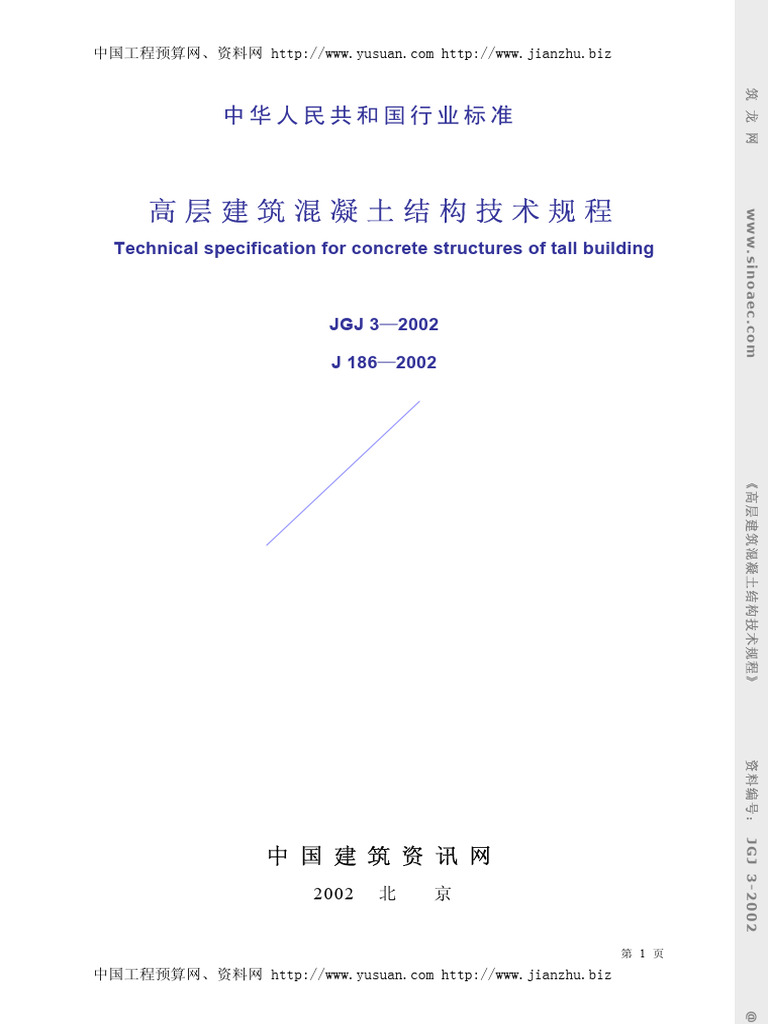 中国工程预算网、资料网 http://www.yusuan.com http://www.jianzhu.biz

中华人民共和国行业标准

高层建筑混凝土结构技术规程

Technical specification for concrete structures of tall building

JGJ 3—2002

J 186—2002

中国建筑资讯网

2002 北 京

第 1 页

中国工程预算网、资料网 http://www.yusuan.com http://www.jianzhu.biz

筑龙网 www.sinoaec.com 《高层建筑混凝土结构技术规程》 资料编号: JGJ 3-2002 @